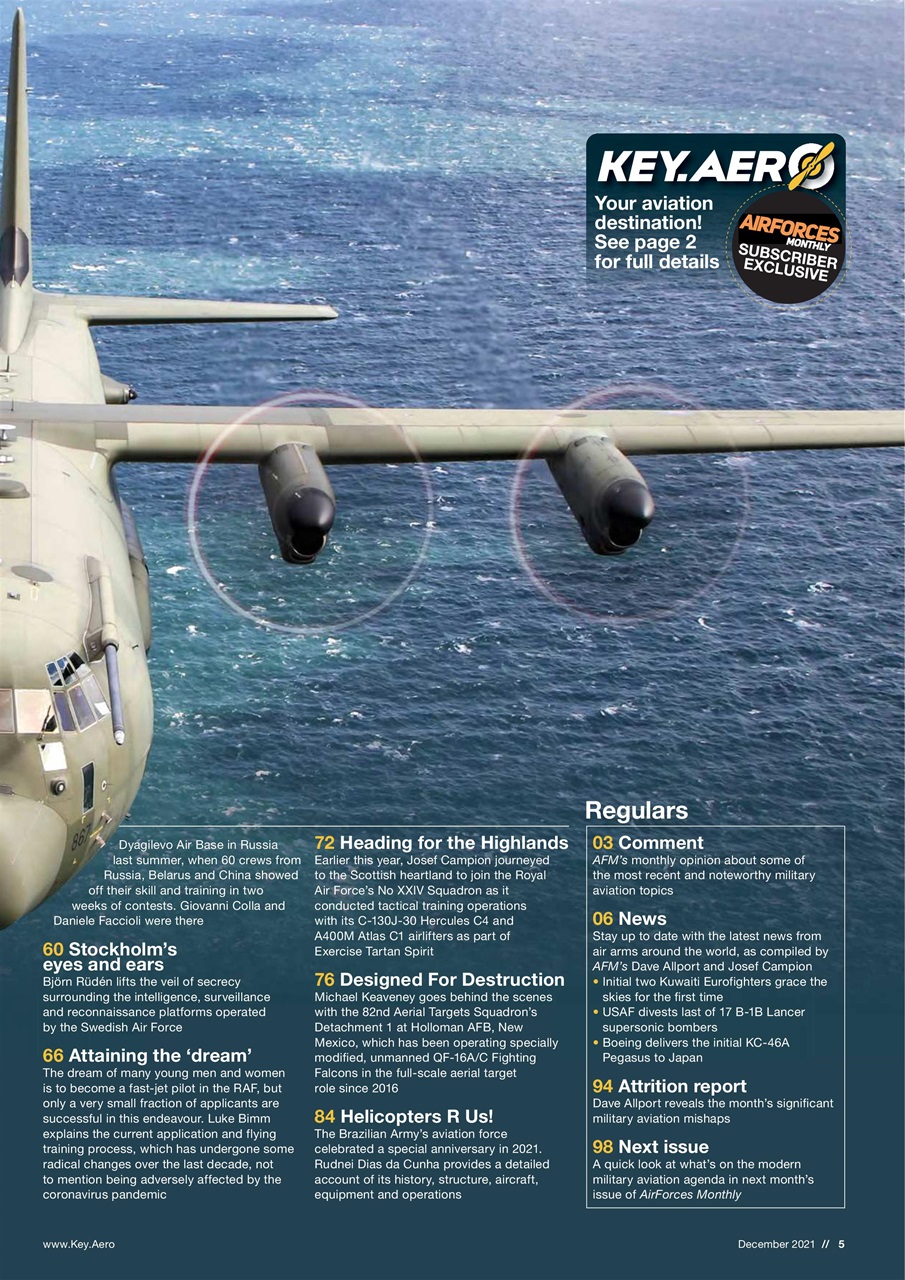 KEY.AERO
Your aviation destination! See page 2 for full details
AIRFORCES MONTHLY SUBSCRIBER EXCLUSIVE

Dyagilevo Air Base in Russia last summer, when 60 crews from Russia, Belarus and China showed off their skill and training in two weeks of contests. Giovanni Colla and Daniele Faccioli were there

60 Stockholm's eyes and ears
Björn Rüdén lifts the veil of secrecy surrounding the intelligence, surveillance and reconnaissance platforms operated by the Swedish Air Force

66 Attaining the 'dream'
The dream of many young men and women is to become a fast-jet pilot in the RAF, but only a very small fraction of applicants are successful in this endeavour. Luke Bimm explains the current application and flying training process, which has undergone some radical changes over the last decade, not to mention being adversely affected by the coronavirus pandemic

72 Heading for the Highlands
Earlier this year, Josef Campion journeyed to the Scottish heartland to join the Royal Air Force's No XXIV Squadron as it conducted tactical training operations with its C-130J-30 Hercules C4 and A400M Atlas C1 airlifters as part of Exercise Tartan Spirit

76 Designed For Destruction
Michael Keaveney goes behind the scenes with the 82nd Aerial Targets Squadron's Detachment 1 at Holloman AFB, New Mexico, which has been operating specially modified, unmanned QF-16A/C Fighting Falcons in the full-scale aerial target role since 2016

84 Helicopters R Us!
The Brazilian Army's aviation force celebrated a special anniversary in 2021. Rudnei Dias da Cunha provides a detailed account of its history, structure, aircraft, equipment and operations

Regulars

03 Comment
AFM's monthly opinion about some of the most recent and noteworthy military aviation topics

06 News
Stay up to date with the latest news from air arms around the world, as compiled by AFM's Dave Allport and Josef Campion
• Initial two Kuwaiti Eurofighters grace the skies for the first time
• USAF divests last of 17 B-1B Lancer supersonic bombers
• Boeing delivers the initial KC-46A Pegasus to Japan

94 Attrition report
Dave Allport reveals the month's significant military aviation mishaps

98 Next issue
A quick look at what's on the modern military aviation agenda in next month's issue of AirForces Monthly

www.Key.Aero
December 2021 // 5